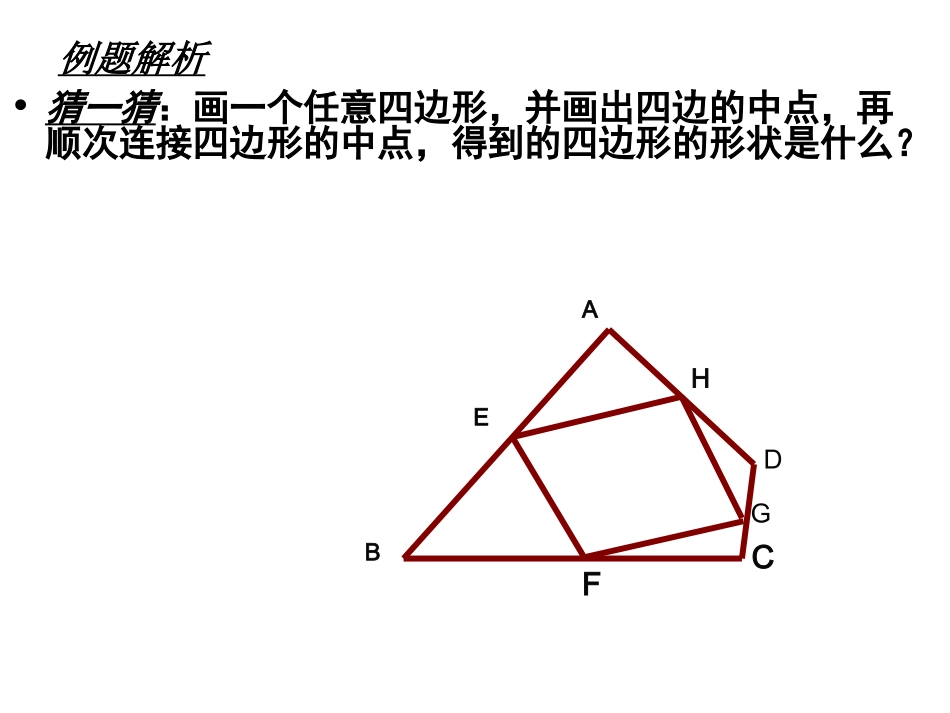 例题解析

• 猜一猜：画一个任意四边形，并画出四边的中点，再顺次连接四边形的中点，得到的四边形的形状是什么？

A
H
E
D
G
B
C
F